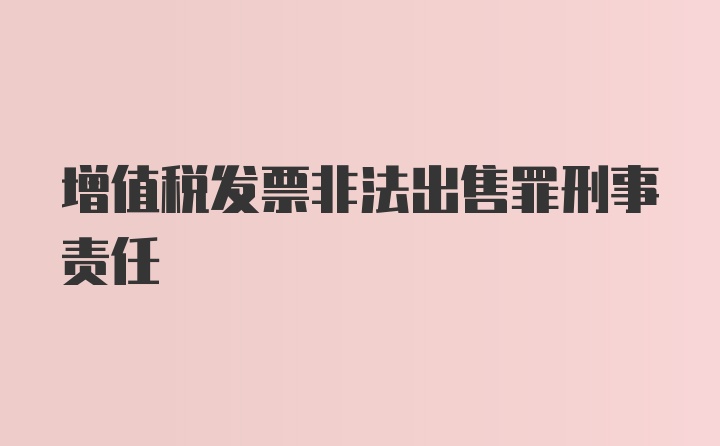 增值税发票非法出售罪刑事责任